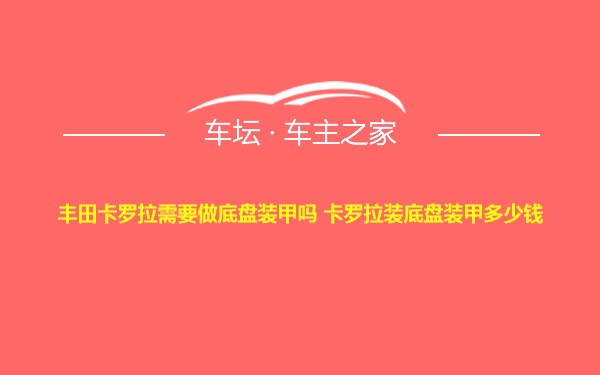 车坛 · 车主之家

丰田卡罗拉需要做底盘装甲吗 卡罗拉装底盘装甲多少钱